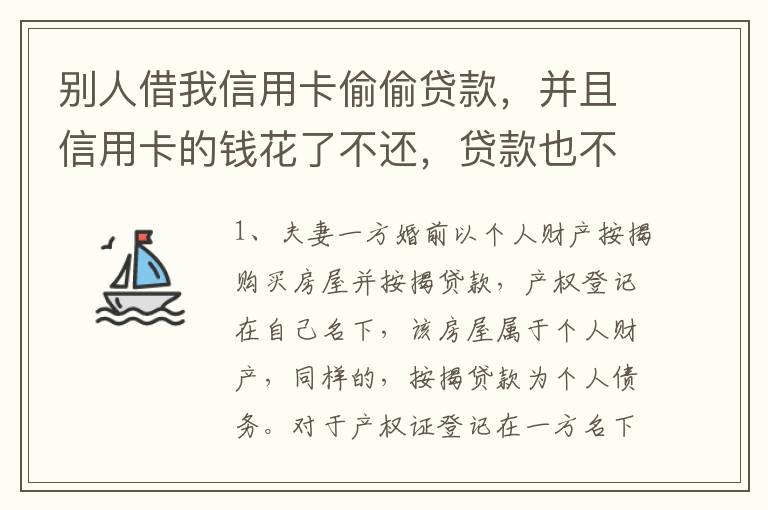 别人借我信用卡偷偷贷款，并且信用卡的钱花了不还，贷款也不

1、夫妻一方婚前以个人财产按揭购买房屋并按揭贷款，产权登记在自己名下，该房屋属于个人财产，同样的，按揭贷款为个人债务。对于产权证登记在一方名下